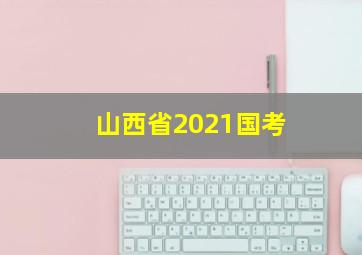 山西省2021国考